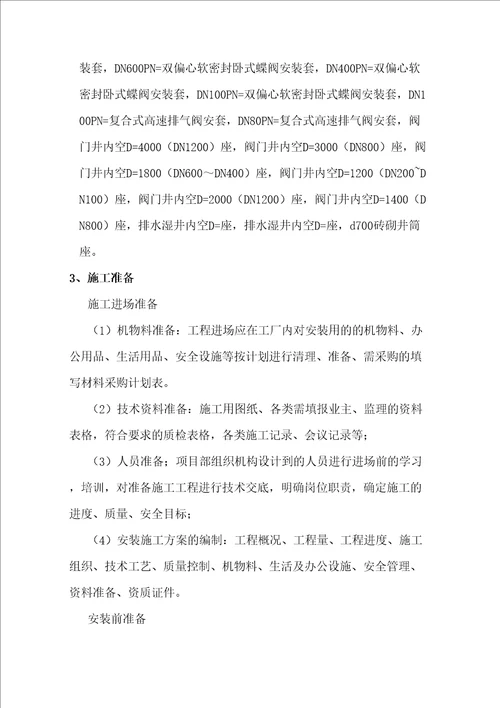 装套，DN600PN=双偏心软密封卧式蝶阀安装套，DN400PN=双偏心软密封卧式蝶阀安装套，DN100PN=双偏心软密封卧式蝶阀安装套，DN100PN=复合式高速排气阀安套，DN80PN=复合式高速排气阀安套，阀门井内空D=4000（DN1200）座，阀门井内空D=3000（DN800）座，阀门井内空D=1800（DN600～DN400）座，阀门井内空D=1200（DN200~DN100）座，阀门井内空D=2000（DN1200）座，阀门井内空D=1400（DN800）座，排水湿井内空D=座，排水湿井内空D=座，d700砖砌井筒座。

3、施工准备

施工进场准备

（1）机物料准备：工程进场应在工厂内对安装用的的机物料、办公用品、生活用品、安全设施等按计划进行清理、准备、需采购的填写材料采购计划表。

（2）技术资料准备：施工用图纸、各类需填报业主、监理的资料表格，符合要求的质检表格，各类施工记录、会议记录等；

（3）人员准备：项目部组织机构设计到的人员进行进场前的学习，培训，对准备施工工程进行技术交底，明确岗位职责，确定施工的进度、质量、安全目标；

（4）安装施工方案的编制：工程概况、工程量、工程进度、施工组织、技术工艺、质量控制、机物料、生活及办公设施、安全管理、资料准备、资质证件。

安装前准备